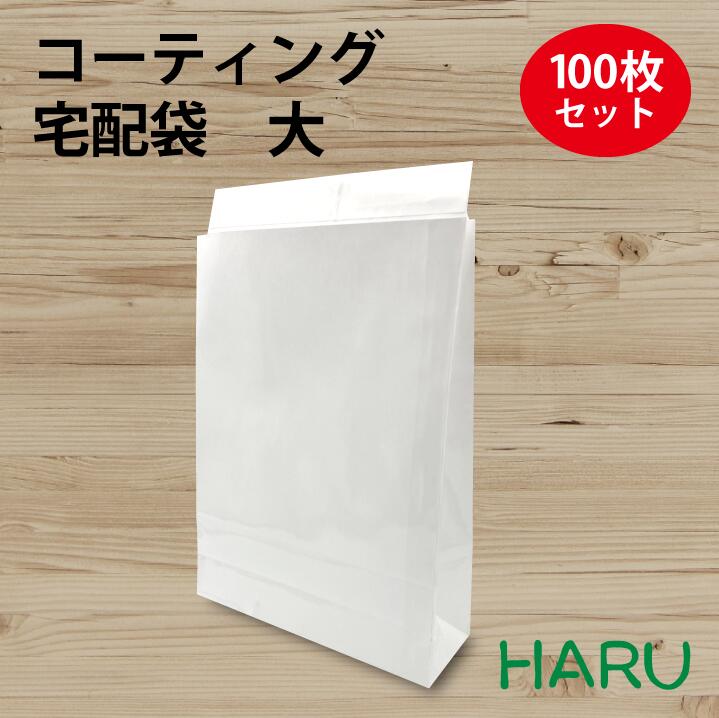 コーティング
宅配袋　大

100枚
セット

HARU